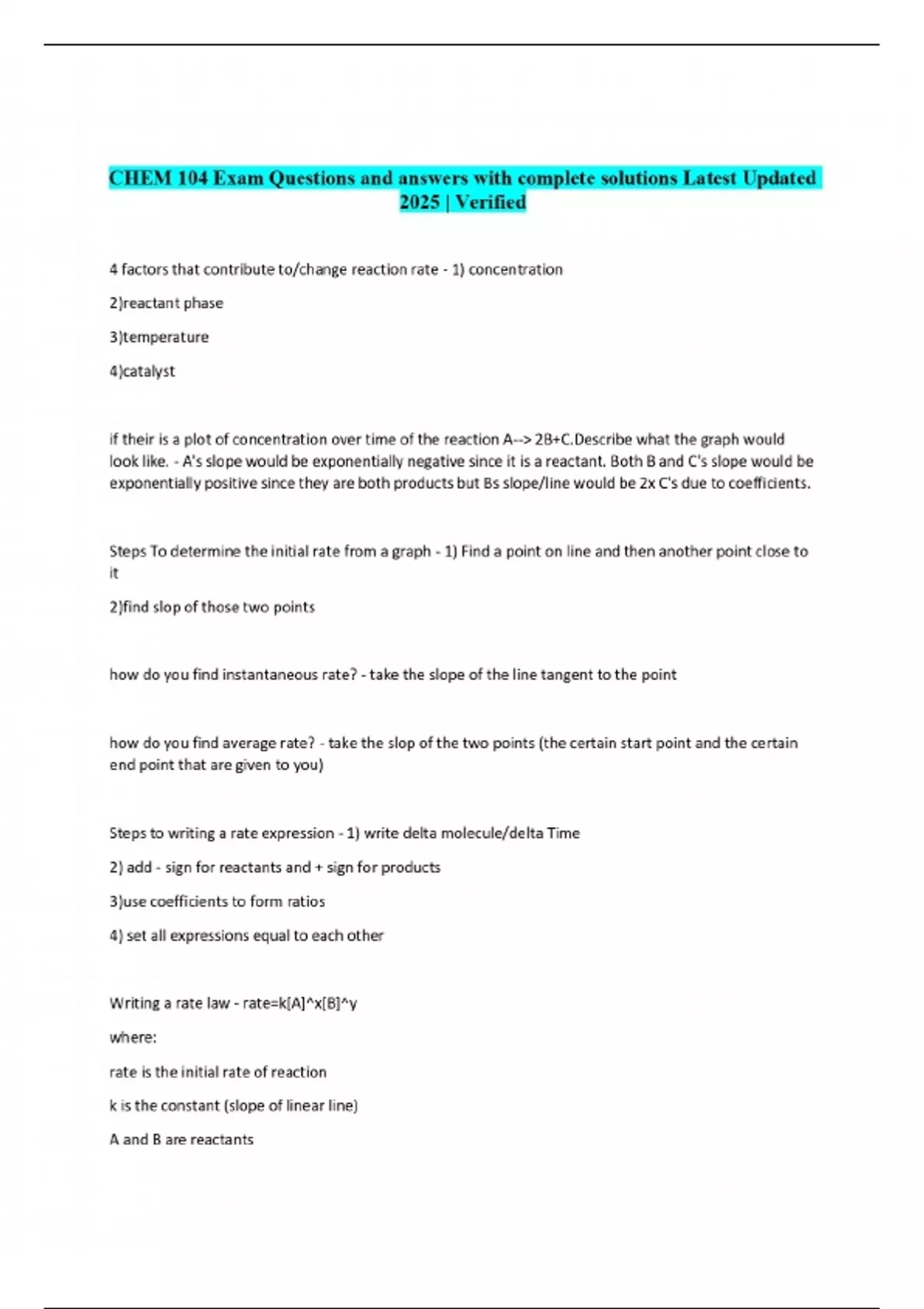 CHEM 104 Exam Questions and answers with complete solutions Latest Updated 2025 | Verified

4 factors that contribute to/change reaction rate - 1) concentration

2)reactant phase

3)temperature

4)catalyst

if their is a plot of concentration over time of the reaction A--> 2B+C.Describe what the graph would look like. - A's slope would be exponentially negative since it is a reactant. Both B and C's slope would be exponentially positive since they are both products but Bs slope/line would be 2x C's due to coefficients.

Steps To determine the initial rate from a graph - 1) Find a point on line and then another point close to it

2)find slop of those two points

how do you find instantaneous rate? - take the slope of the line tangent to the point

how do you find average rate? - take the slop of the two points (the certain start point and the certain end point that are given to you)

Steps to writing a rate expression - 1) write delta molecule/delta Time

2) add - sign for reactants and + sign for products

3)use coefficients to form ratios

4) set all expressions equal to each other

Writing a rate law - rate=k[A]^x[B]^y

where:

rate is the initial rate of reaction

k is the constant (slope of linear line)

A and B are reactants